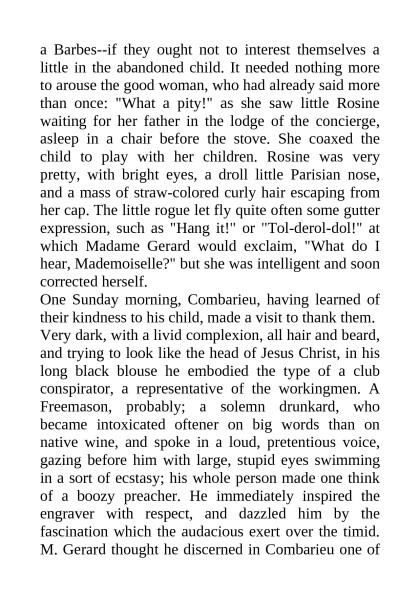 a Barbes--if they ought not to interest themselves a little in the abandoned child. It needed nothing more to arouse the good woman, who had already said more than once: "What a pity!" as she saw little Rosine waiting for her father in the lodge of the concierge, asleep in a chair before the stove. She coaxed the child to play with her children. Rosine was very pretty, with bright eyes, a droll little Parisian nose, and a mass of straw-colored curly hair escaping from her cap. The little rogue let fly quite often some gutter expression, such as "Hang it!" or "Tol-derol-dol!" at which Madame Gerard would exclaim, "What do I hear, Mademoiselle?" but she was intelligent and soon corrected herself.

One Sunday morning, Combarieu, having learned of their kindness to his child, made a visit to thank them.

Very dark, with a livid complexion, all hair and beard, and trying to look like the head of Jesus Christ, in his long black blouse he embodied the type of a club conspirator, a representative of the workingmen. A Freemason, probably; a solemn drunkard, who became intoxicated oftener on big words than on native wine, and spoke in a loud, pretentious voice, gazing before him with large, stupid eyes swimming in a sort of ecstasy; his whole person made one think of a boozy preacher. He immediately inspired the engraver with respect, and dazzled him by the fascination which the audacious exert over the timid. M. Gerard thought he discerned in Combarieu one of